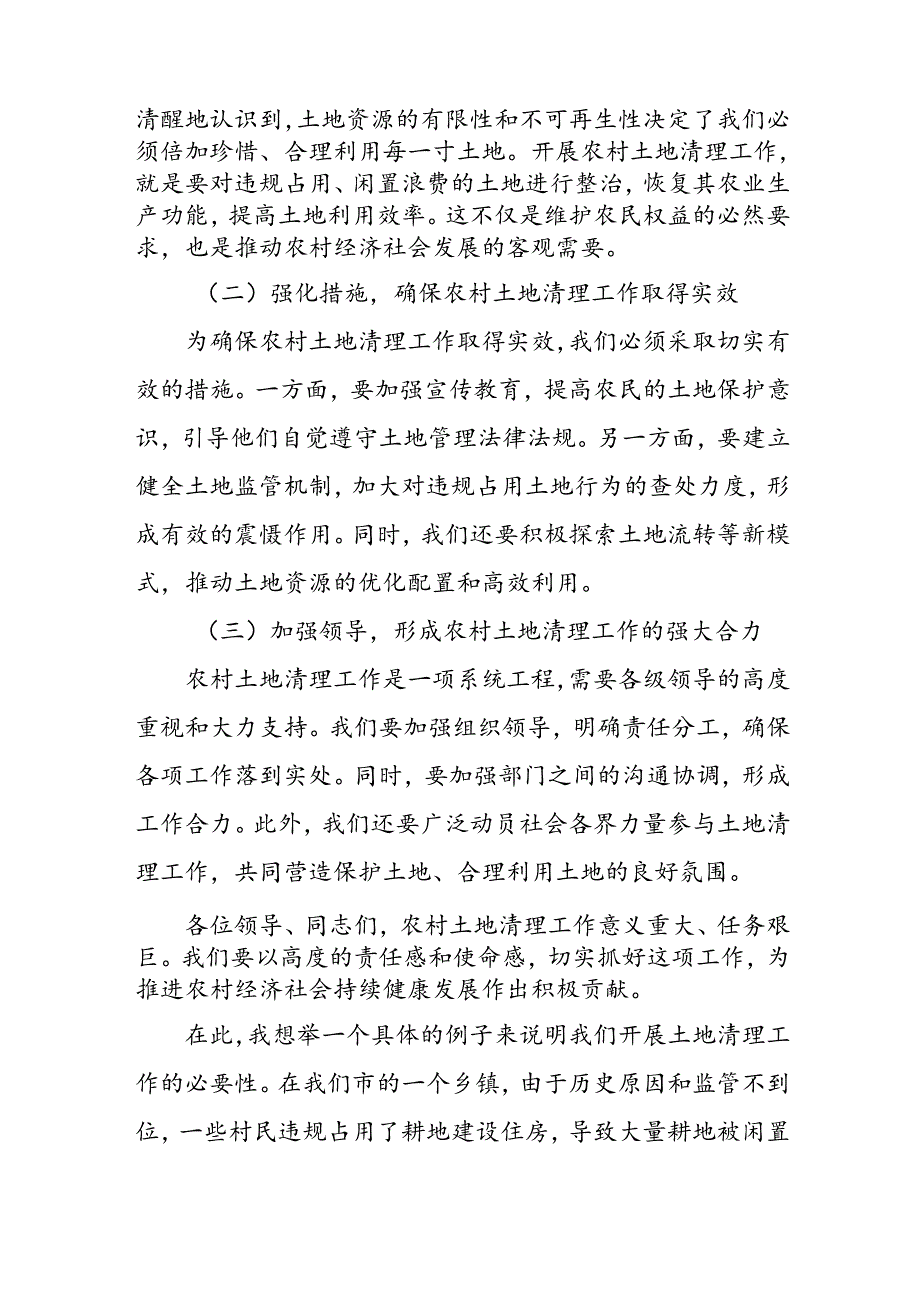 清醒地认识到，土地资源的有限性和不可再生性决定了我们必须倍加珍惜、合理利用每一寸土地。开展农村土地清理工作，就是要对违规占用、闲置浪费的土地进行整治，恢复其农业生产功能，提高土地利用效率。这不仅是维护农民权益的必然要求，也是推动农村经济社会发展的客观需要。

（二）强化措施，确保农村土地清理工作取得实效

为确保农村土地清理工作取得实效，我们必须采取切实有效的措施。一方面，要加强宣传教育，提高农民的土地保护意识，引导他们自觉遵守土地管理法律法规。另一方面，要建立健全土地监管机制，加大对违规占用土地行为的查处力度，形成有效的震慑作用。同时，我们还要积极探索土地流转等新模式，推动土地资源的优化配置和高效利用。

（三）加强领导，形成农村土地清理工作的强大合力

农村土地清理工作是一项系统工程，需要各级领导的高度重视和大力支持。我们要加强组织领导，明确责任分工，确保各项工作落到实处。同时，要加强部门之间的沟通协调，形成工作合力。此外，我们还要广泛动员社会各界力量参与土地清理工作，共同营造保护土地、合理利用土地的良好氛围。

各位领导、同志们，农村土地清理工作意义重大、任务艰巨。我们要以高度的责任感和使命感，切实抓好这项工作，为推进农村经济社会持续健康发展作出积极贡献。

在此，我想举一个具体的例子来说明我们开展土地清理工作的必要性。在我们市的一个乡镇，由于历史原因和监管不到位，一些村民违规占用了耕地建设住房，导致大量耕地被闲置